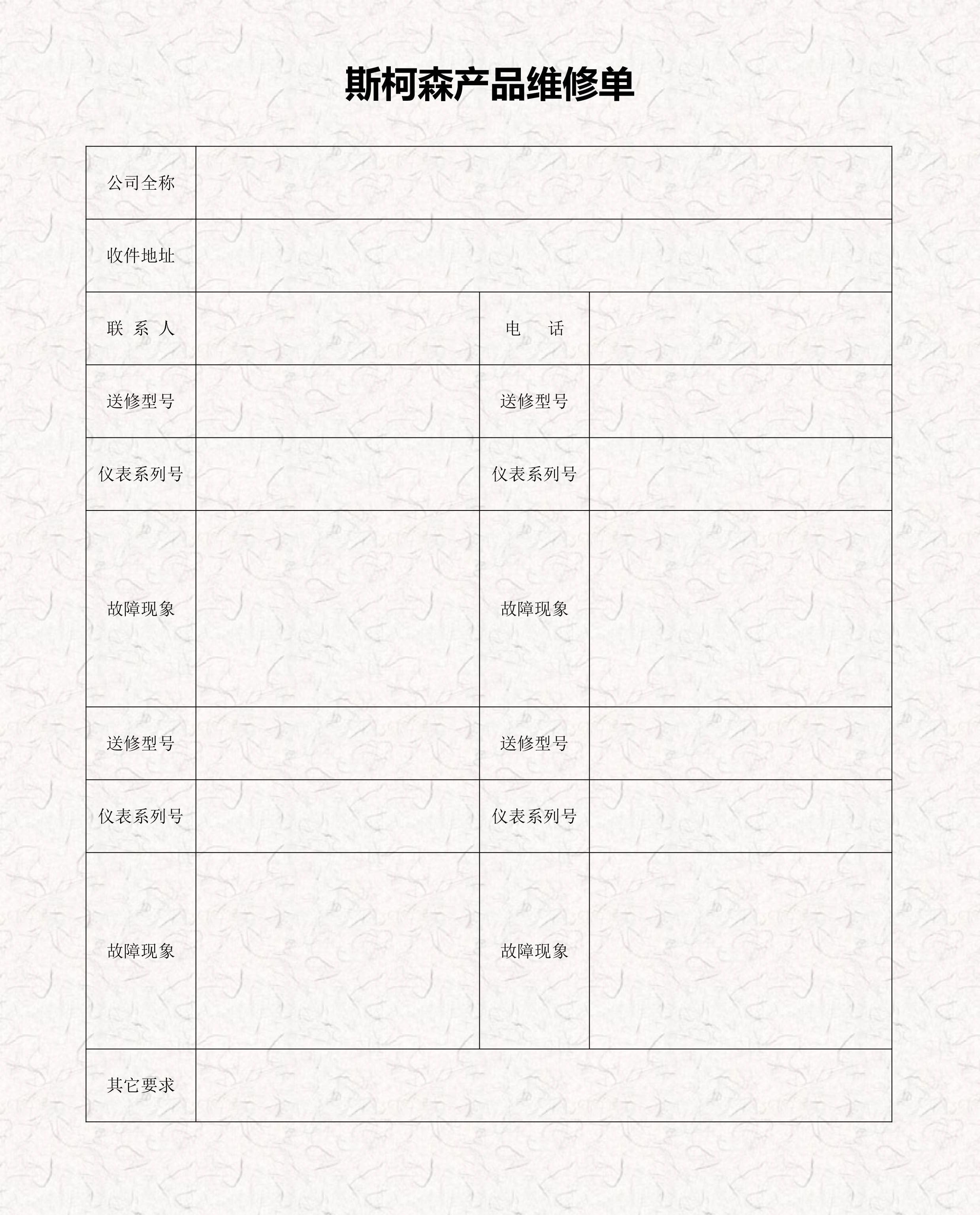 斯柯森产品维修单

| 公司全称 | | | |
|---|---|---|---|
| 收件地址 | | | |
| 联 系 人 | | 电 话 | |
| 送修型号 | | 送修型号 | |
| 仪表系列号 | | 仪表系列号 | |
| 故障现象 | | 故障现象 | |
| 送修型号 | | 送修型号 | |
| 仪表系列号 | | 仪表系列号 | |
| 故障现象 | | 故障现象 | |
| 其它要求 | | | |